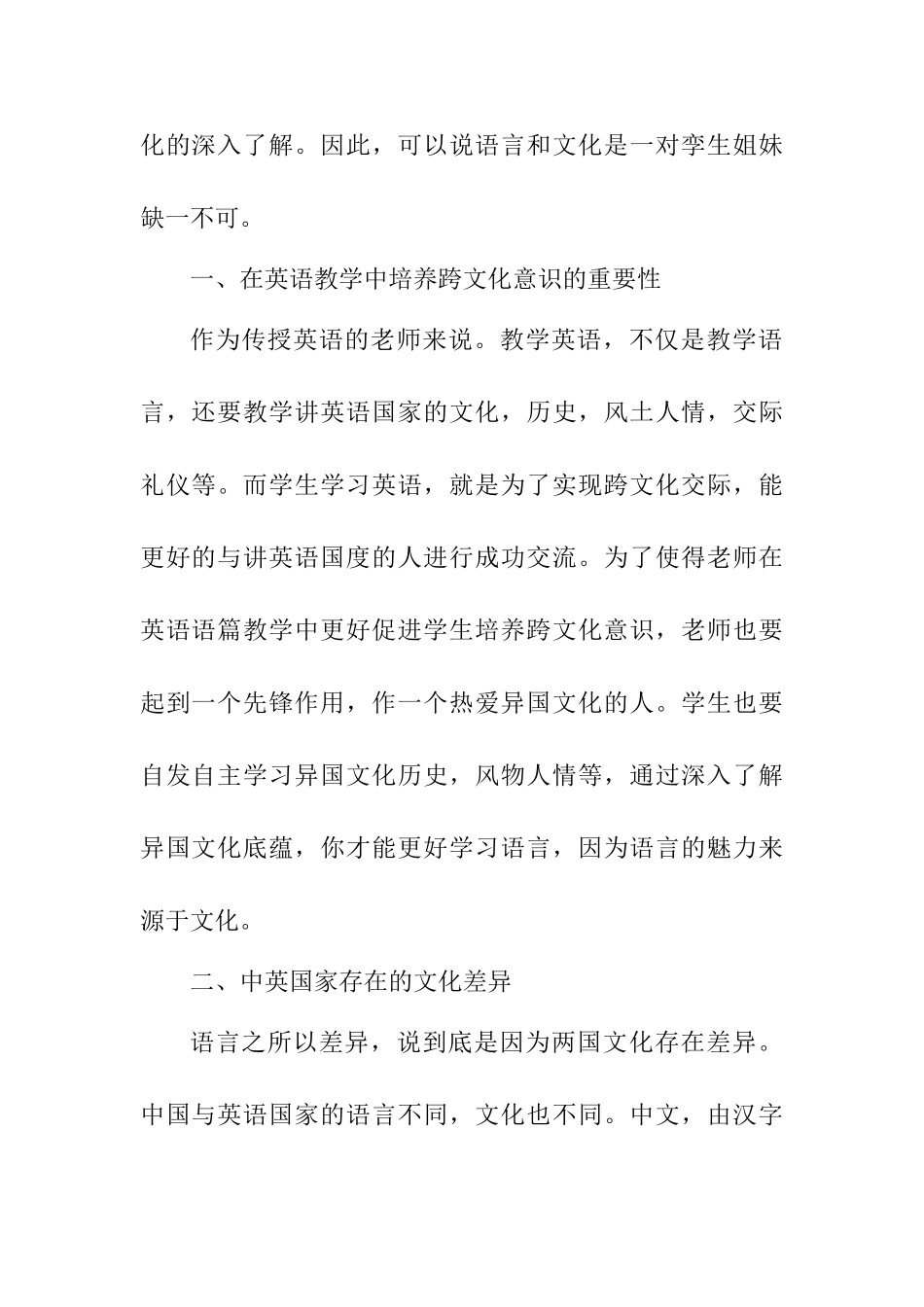 化的深入了解。因此，可以说语言和文化是一对孪生姐妹缺一不可。

一、在英语教学中培养跨文化意识的重要性

作为传授英语的老师来说。教学英语，不仅是教学语言，还要教学讲英语国家的文化，历史，风土人情，交际礼仪等。而学生学习英语，就是为了实现跨文化交际，能更好的与讲英语国度的人进行成功交流。为了使得老师在英语语篇教学中更好促进学生培养跨文化意识，老师也要起到一个先锋作用，作一个热爱异国文化的人。学生也要自发自主学习异国文化历史，风物人情等，通过深入了解异国文化底蕴，你才能更好学习语言，因为语言的魅力来源于文化。

二、中英国家存在的文化差异

语言之所以差异，说到底是因为两国文化存在差异。中国与英语国家的语言不同，文化也不同。中文，由汉字